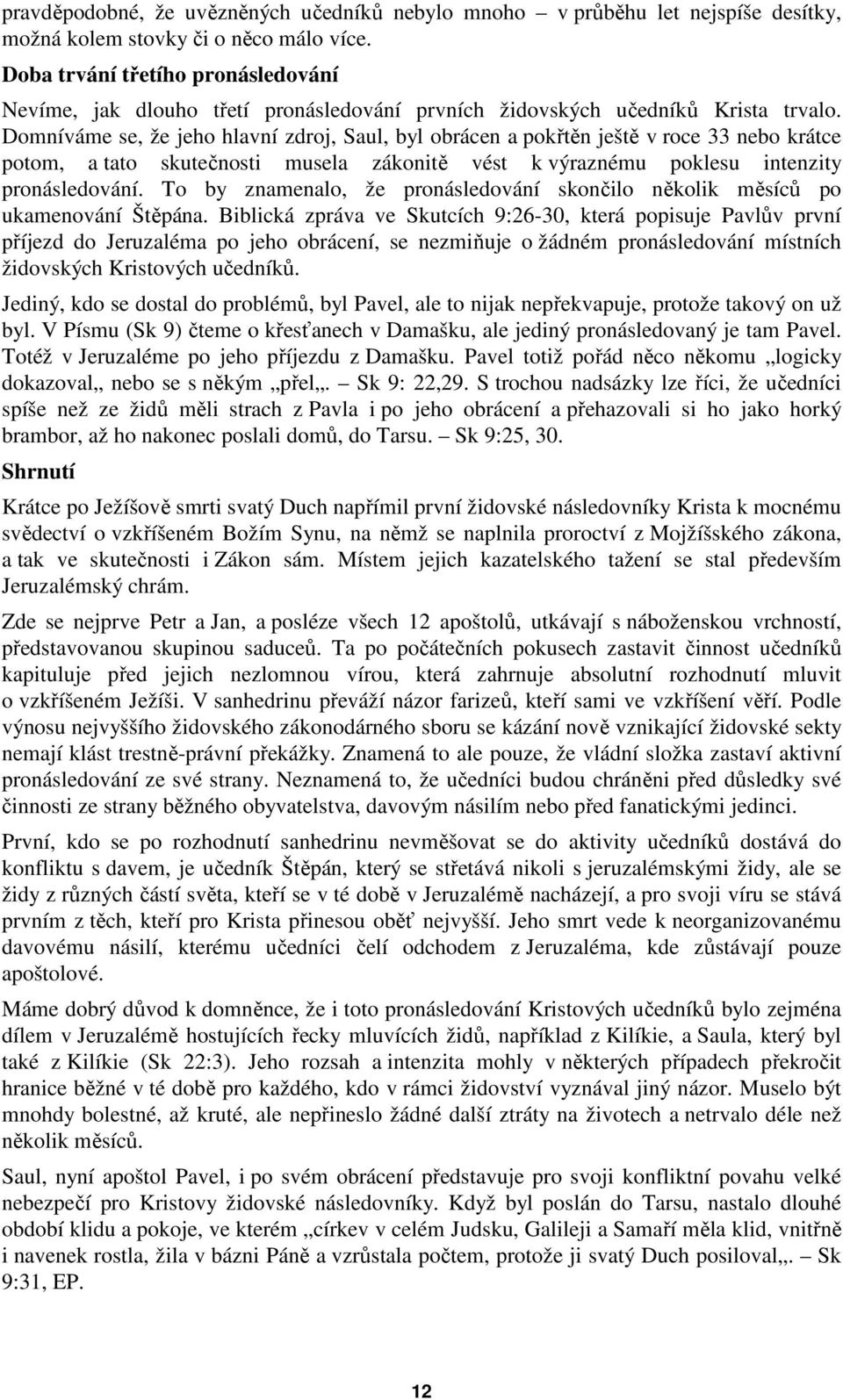 pravděpodobné, že uvězněných učedníků nebylo mnoho – v průběhu let nejspíše desítky, možná kolem stovky či o něco málo více.

Doba trvání třetího pronásledování

Nevíme, jak dlouho třetí pronásledování prvních židovských učedníků Krista trvalo. Domníváme se, že jeho hlavní zdroj, Saul, byl obrácen a pokřtěn ještě v roce 33 nebo krátce potom, a tato skutečnosti musela zákonitě vést k výraznému poklesu intenzity pronásledování. To by znamenalo, že pronásledování skončilo několik měsíců po ukamenování Štěpána. Biblická zpráva ve Skutcích 9:26-30, která popisuje Pavlův první příjezd do Jeruzaléma po jeho obrácení, se nezmiňuje o žádném pronásledování místních židovských Kristových učedníků.

Jediný, kdo se dostal do problémů, byl Pavel, ale to nijak nepřekvapuje, protože takový on už byl. V Písmu (Sk 9) čteme o křesťanech v Damašku, ale jediný pronásledovaný je tam Pavel. Totéž v Jeruzaléme po jeho příjezdu z Damašku. Pavel totiž pořád něco někomu „logicky dokazoval„ nebo se s někým „přel„. – Sk 9: 22,29. S trochou nadsázky lze říci, že učedníci spíše než ze židů měli strach z Pavla i po jeho obrácení a přehazovali si ho jako horký brambor, až ho nakonec poslali domů, do Tarsu. – Sk 9:25, 30.

Shrnutí

Krátce po Ježíšově smrti svatý Duch napřímil první židovské následovníky Krista k mocnému svědectví o vzkříšeném Božím Synu, na němž se naplnila proroctví z Mojžíšského zákona, a tak ve skutečnosti i Zákon sám. Místem jejich kazatelského tažení se stal především Jeruzalémský chrám.

Zde se nejprve Petr a Jan, a posléze všech 12 apoštolů, utkávají s náboženskou vrchností, představovanou skupinou saduceů. Ta po počátečních pokusech zastavit činnost učedníků kapituluje před jejich nezlomnou vírou, která zahrnuje absolutní rozhodnutí mluvit o vzkříšeném Ježíši. V sanhedrinu převáží názor farizeů, kteří sami ve vzkříšení věří. Podle výnosu nejvyššího židovského zákonodárného sboru se kázání nově vznikající židovské sekty nemají klást trestně-právní překážky. Znamená to ale pouze, že vládní složka zastaví aktivní pronásledování ze své strany. Neznamená to, že učedníci budou chráněni před důsledky své činnosti ze strany běžného obyvatelstva, davovým násilím nebo před fanatickými jedinci.

První, kdo se po rozhodnutí sanhedrinu nevměšovat se do aktivity učedníků dostává do konfliktu s davem, je učedník Štěpán, který se střetává nikoli s jeruzalémskými židy, ale se židy z různých částí světa, kteří se v té době v Jeruzalémě nacházejí, a pro svoji víru se stává prvním z těch, kteří pro Krista přinesou oběť nejvyšší. Jeho smrt vede k neorganizovanému davovému násilí, kterému učedníci čelí odchodem z Jeruzaléma, kde zůstávají pouze apoštolové.

Máme dobrý důvod k domněnce, že i toto pronásledování Kristových učedníků bylo zejména dílem v Jeruzalémě hostujících řecky mluvících židů, například z Kilíkie, a Saula, který byl také z Kilíkie (Sk 22:3). Jeho rozsah a intenzita mohly v některých případech překročit hranice běžné v té době pro každého, kdo v rámci židovství vyznával jiný názor. Muselo být mnohdy bolestné, až kruté, ale nepřineslo žádné další ztráty na životech a netrvalo déle než několik měsíců.

Saul, nyní apoštol Pavel, i po svém obrácení představuje pro svoji konfliktní povahu velké nebezpečí pro Kristovy židovské následovníky. Když byl poslán do Tarsu, nastalo dlouhé období klidu a pokoje, ve kterém „církev v celém Judsku, Galileji a Samaří měla klid, vnitřně i navenek rostla, žila v bázni Páně a vzrůstala počtem, protože ji svatý Duch posiloval„. – Sk 9:31, EP.

12